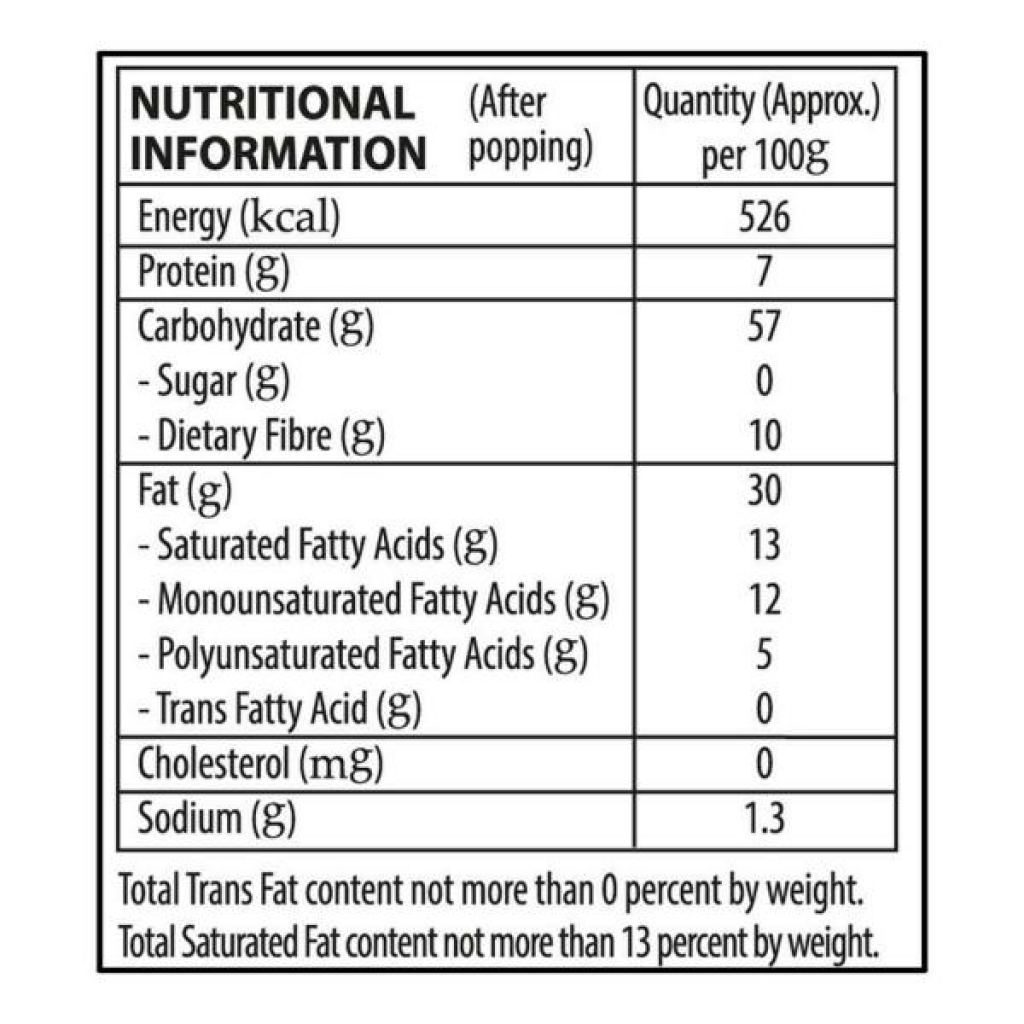 | NUTRITIONAL INFORMATION (After popping) | Quantity (Approx.) per 100g |
|---|---|
| Energy (kcal) | 526 |
| Protein (g) | 7 |
| Carbohydrate (g) | 57 |
| - Sugar (g) | 0 |
| - Dietary Fibre (g) | 10 |
| Fat (g) | 30 |
| - Saturated Fatty Acids (g) | 13 |
| - Monounsaturated Fatty Acids (g) | 12 |
| - Polyunsaturated Fatty Acids (g) | 5 |
| - Trans Fatty Acid (g) | 0 |
| Cholesterol (mg) | 0 |
| Sodium (g) | 1.3 |

Total Trans Fat content not more than 0 percent by weight.
Total Saturated Fat content not more than 13 percent by weight.